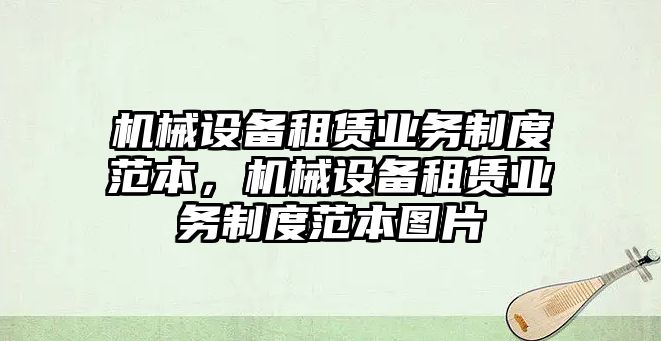 机械设备租赁业务制度范本，机械设备租赁业务制度范本图片